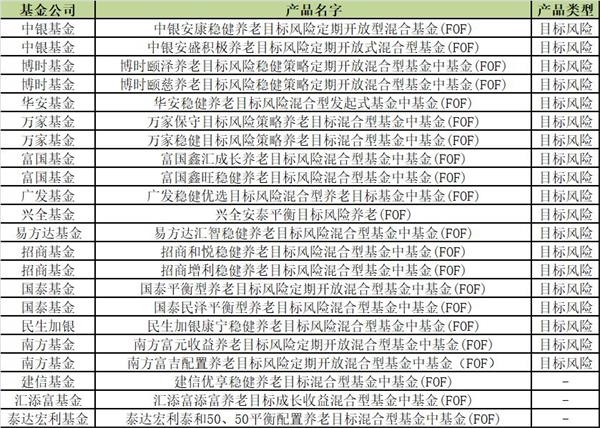 | 基金公司 | 产品名字 | 产品类型 |
|---|---|---|
| 中银基金 | 中银安康稳健养老目标风险定期开放型混合基金(FOF) | 目标风险 |
| 中银基金 | 中银安盛积极养老目标风险定期开放式混合型基金(FOF) | 目标风险 |
| 博时基金 | 博时颐泽养老目标风险稳健策略定期开放混合型基金中基金(FOF) | 目标风险 |
| 博时基金 | 博时颐慈养老目标风险稳健策略定期开放混合型基金中基金(FOF) | 目标风险 |
| 华安基金 | 华安稳健养老目标风险混合型发起式基金中基金(FOF) | 目标风险 |
| 万家基金 | 万家保守目标风险策略养老目标混合型基金中基金(FOF) | 目标风险 |
| 万家基金 | 万家稳健目标风险策略养老目标混合型基金中基金(FOF) | 目标风险 |
| 富国基金 | 富国鑫汇成长养老目标风险混合型基金中基金(FOF) | 目标风险 |
| 富国基金 | 富国鑫旺稳健养老目标风险混合型基金中基金(FOF) | 目标风险 |
| 广发基金 | 广发稳健优选目标风险混合型养老目标基金中基金(FOF) | 目标风险 |
| 兴全基金 | 兴全安泰平衡目标风险养老(FOF) | 目标风险 |
| 易方达基金 | 易方达汇智稳健养老目标风险混合型基金中基金(FOF) | 目标风险 |
| 招商基金 | 招商和悦稳健养老目标风险混合型基金中基金(FOF) | 目标风险 |
| 招商基金 | 招商增利稳健养老目标风险混合型基金中基金(FOF) | 目标风险 |
| 国泰基金 | 国泰平衡型养老目标风险定期开放混合型基金中基金(FOF) | 目标风险 |
| 国泰基金 | 国泰民泽平衡型养老目标风险混合型基金中基金(FOF) | 目标风险 |
| 民生加银 | 民生加银康宁稳健养老目标风险混合型基金中基金(FOF) | 目标风险 |
| 南方基金 | 南方富元收益养老目标风险定期开放混合型基金中基金(FOF) | 目标风险 |
| 南方基金 | 南方富吉配置养老目标风险定期开放混合型基金中基金（FOF) | 目标风险 |
| 建信基金 | 建信优享稳健养老目标混合型基金中基金(FOF) | - |
| 汇添富基金 | 汇添富添富养老目标成长收益混合型基金中基金(FOF) | - |
| 泰达宏利基金 | 泰达宏利泰和50、50平衡配置养老目标混合型基金中基金(FOF) | - |